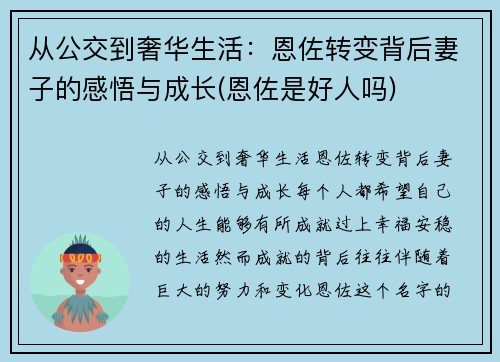 从公交到奢华生活：恩佐转变背后妻子的感悟与成长(恩佐是好人吗)

从公交到奢华生活恩佐转变背后妻子的感悟与成长每个人都希望自己的人生能够有所成就过上幸福安稳的生活然而成就的背后往往伴随着巨大的努力和变化恩佐这个名字的